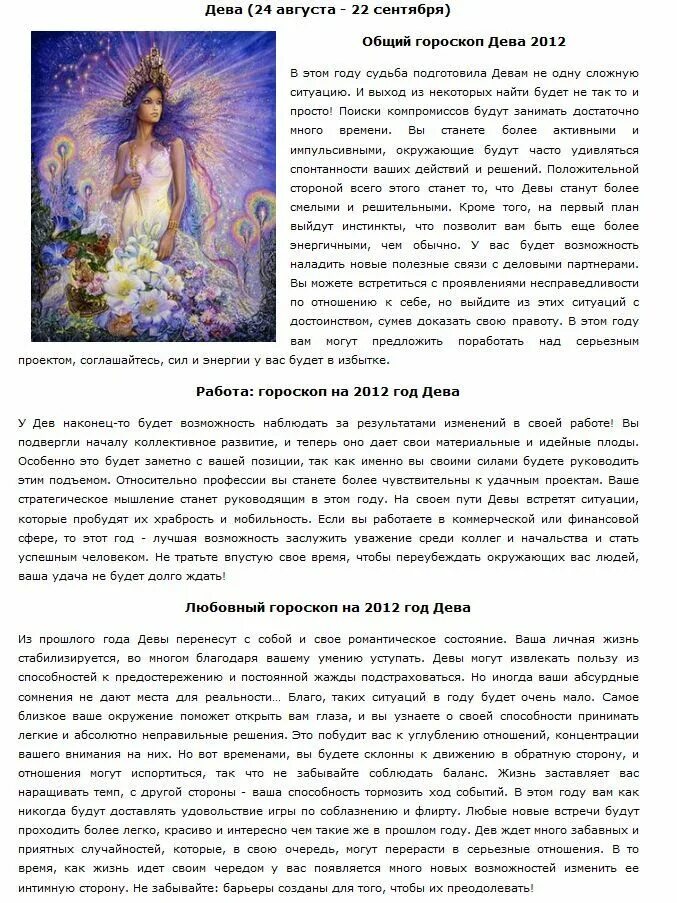 Дева (24 августа - 22 сентября)

Общий гороскоп Дева 2012

В этом году судьба подготовила Девам не одну сложную ситуацию. И выход из некоторых найти будет не так то и просто! Поиски компромиссов будут занимать достаточно много времени. Вы станете более активными и импульсивными, окружающие будут часто удивляться спонтанности ваших действий и решений. Положительной стороной всего этого станет то, что Девы станут более смелыми и решительными. Кроме того, на первый план выйдут инстинкты, что позволит вам быть еще более энергичными, чем обычно. У вас будет возможность наладить новые полезные связи с деловыми партнерами. Вы можете встретиться с проявлениями несправедливости по отношению к себе, но выйдите из этих ситуаций с достоинством, сумев доказать свою правоту. В этом году вам могут предложить поработать над серьезным проектом, соглашайтесь, сил и энергии у вас будет в избытке.

Работа: гороскоп на 2012 год Дева

У Дев наконец-то будет возможность наблюдать за результатами изменений в своей работе! Вы подвергли началу коллективное развитие, и теперь оно дает свои материальные и идейные плоды. Особенно это будет заметно с вашей позиции, так как именно вы своими силами будете руководить этим подъемом. Относительно профессии вы станете более чувствительны к удачным проектам. Ваше стратегическое мышление станет руководящим в этом году. На своем пути Девы встретят ситуации, которые пробудят их храбрость и мобильность. Если вы работаете в коммерческой или финансовой сфере, то этот год - лучшая возможность заслужить уважение среди коллег и начальства и стать успешным человеком. Не тратьте впустую свое время, чтобы переубеждать окружающих вас людей, ваша удача не будет долго ждать!

Любовный гороскоп на 2012 год Дева

Из прошлого года Девы перенесут с собой и свое романтическое состояние. Ваша личная жизнь стабилизируется, во многом благодаря вашему умению уступать. Девы могут извлекать пользу из способностей к предостережению и постоянной жажды подстраховаться. Но иногда ваши абсурдные сомнения не дают места для реальности… Благо, таких ситуаций в году будет очень мало. Самое близкое ваше окружение поможет открыть вам глаза, и вы узнаете о своей способности принимать легкие и абсолютно неправильные решения. Это побудит вас к углублению отношений, концентрации вашего внимания на них. Но вот временами, вы будете склонны к движению в обратную сторону, и отношения могут испортиться, так что не забывайте соблюдать баланс. Жизнь заставляет вас наращивать темп, с другой стороны - ваша способность тормозить ход событий. В этом году вам как никогда будут доставлять удовольствие игры по соблазнению и флирту. Любые новые встречи будут проходить более легко, красиво и интересно чем такие же в прошлом году. Дев ждет много забавных и приятных случайностей, которые, в свою очередь, могут перерасти в серьезные отношения. В то время, как жизнь идет своим чередом у вас появляется много новых возможностей изменить ее интимную сторону. Не забывайте: барьеры созданы для того, чтобы их преодолевать!